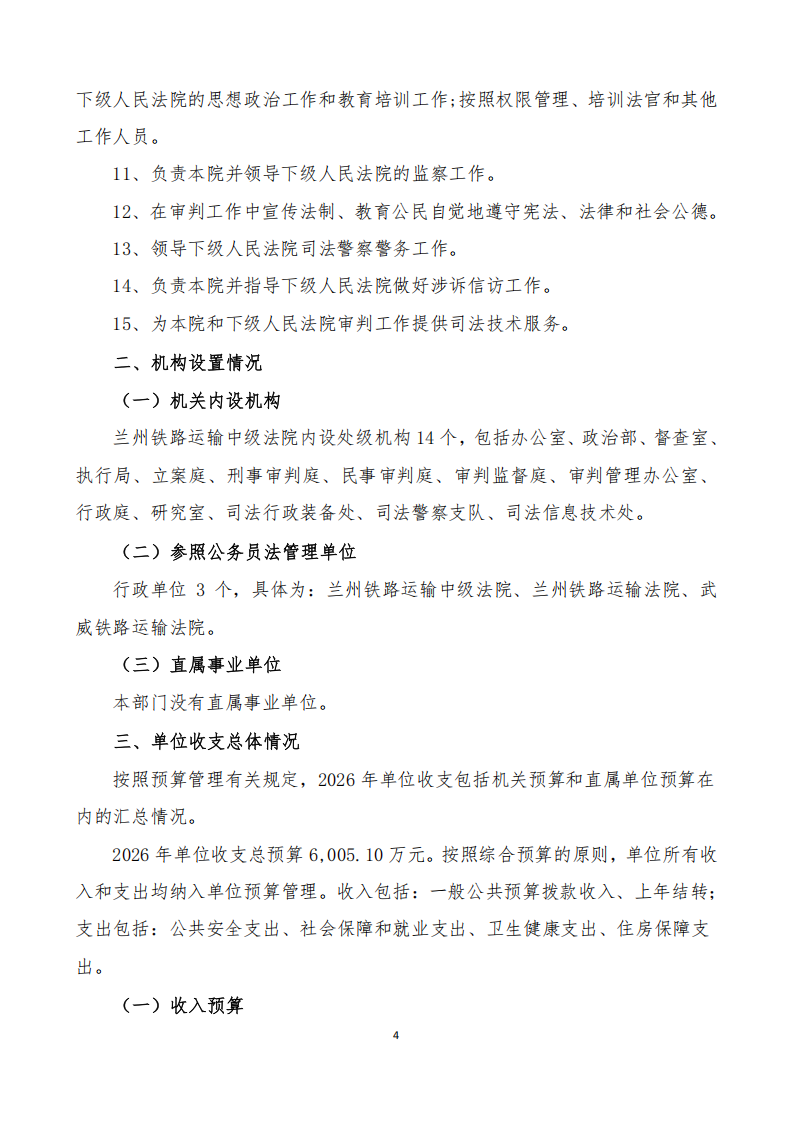 下级人民法院的思想政治工作和教育培训工作;按照权限管理、培训法官和其他工作人员。

11、负责本院并领导下级人民法院的监察工作。

12、在审判工作中宣传法制、教育公民自觉地遵守宪法、法律和社会公德。

13、领导下级人民法院司法警察警务工作。

14、负责本院并指导下级人民法院做好涉诉信访工作。

15、为本院和下级人民法院审判工作提供司法技术服务。

二、机构设置情况

（一）机关内设机构

兰州铁路运输中级法院内设处级机构 14 个，包括办公室、政治部、督查室、执行局、立案庭、刑事审判庭、民事审判庭、审判监督庭、审判管理办公室、行政庭、研究室、司法行政装备处、司法警察支队、司法信息技术处。

（二）参照公务员法管理单位

行政单位 3 个，具体为：兰州铁路运输中级法院、兰州铁路运输法院、武威铁路运输法院。

（三）直属事业单位

本部门没有直属事业单位。

三、单位收支总体情况

按照预算管理有关规定，2026 年单位收支包括机关预算和直属单位预算在内的汇总情况。

2026 年单位收支总预算 6,005.10 万元。按照综合预算的原则，单位所有收入和支出均纳入单位预算管理。收入包括：一般公共预算拨款收入、上年结转；支出包括：公共安全支出、社会保障和就业支出、卫生健康支出、住房保障支出。

（一）收入预算

4